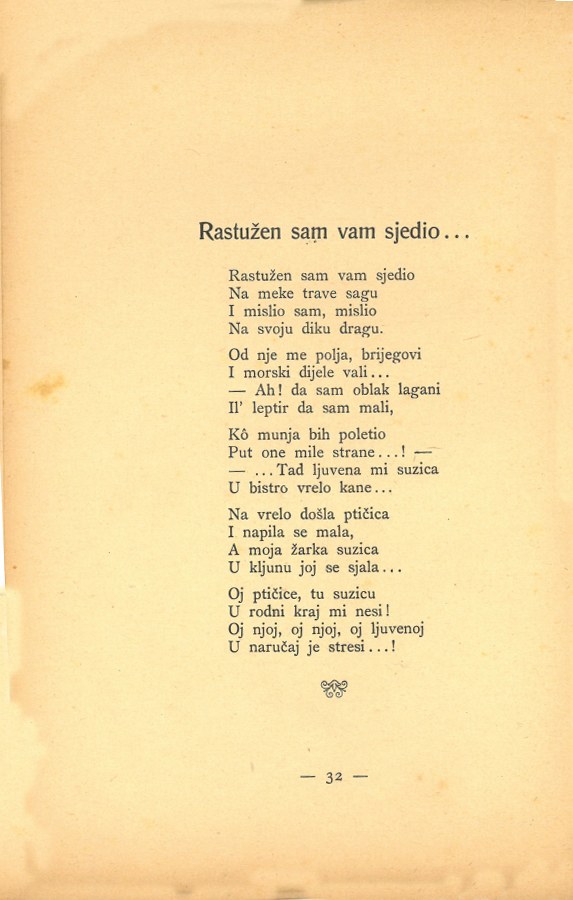 Rastužen sam vam sjedio...

Rastužen sam vam sjedio
Na meke trave sagu
I mislio sam, mislio
Na svoju diku dragu.

Od nje me polja, brijegovi
I morski dijele vali...
— Ah! da sam oblak lagani
Il' leptir da sam mali,

Kô munja bih poletio
Put one mile strane...! —
— ...Tad ljuvena mi suzica
U bistro vrelo kane...

Na vrelo došla ptičica
I napila se mala,
A moja žarka suzica
U kljunu joj se sjala...

Oj ptičice, tu suzicu
U rodni kraj mi nesi!
Oj njoj, oj njoj, oj ljuvenoj
U naručaj je stresi...!

— 32 —